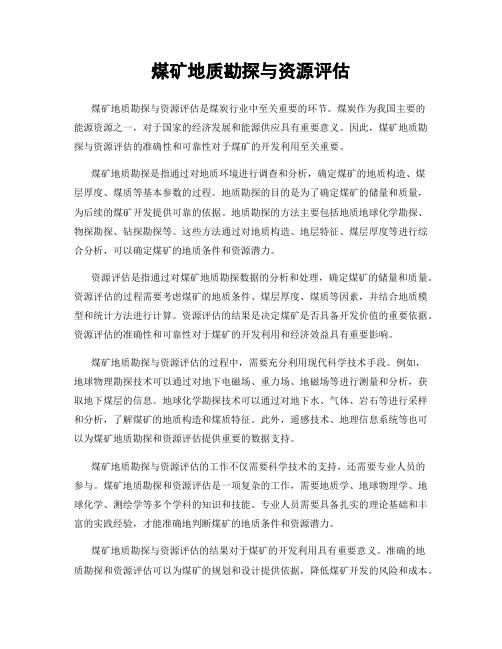 煤矿地质勘探与资源评估

煤矿地质勘探与资源评估是煤炭行业中至关重要的环节。煤炭作为我国主要的能源资源之一，对于国家的经济发展和能源供应具有重要意义。因此，煤矿地质勘探与资源评估的准确性和可靠性对于煤矿的开发利用至关重要。

煤矿地质勘探是指通过对地质环境进行调查和分析，确定煤矿的地质构造、煤层厚度、煤质等基本参数的过程。地质勘探的目的是为了确定煤矿的储量和质量，为后续的煤矿开发提供可靠的依据。地质勘探的方法主要包括地质地球化学勘探、物探勘探、钻探勘探等。这些方法通过对地质构造、地层特征、煤层厚度等进行综合分析，可以确定煤矿的地质条件和资源潜力。

资源评估是指通过对煤矿地质勘探数据的分析和处理，确定煤矿的储量和质量。资源评估的过程需要考虑煤矿的地质条件、煤层厚度、煤质等因素，并结合地质模型和统计方法进行计算。资源评估的结果是决定煤矿是否具备开发价值的重要依据。资源评估的准确性和可靠性对于煤矿的开发利用和经济效益具有重要影响。

煤矿地质勘探与资源评估的过程中，需要充分利用现代科学技术手段。例如，地球物理勘探技术可以通过对地下电磁场、重力场、地磁场等进行测量和分析，获取地下煤层的信息。地球化学勘探技术可以通过对地下水、气体、岩石等进行采样和分析，了解煤矿的地质构造和煤质特征。此外，遥感技术、地理信息系统等也可以为煤矿地质勘探和资源评估提供重要的数据支持。

煤矿地质勘探与资源评估的工作不仅需要科学技术的支持，还需要专业人员的参与。煤矿地质勘探和资源评估是一项复杂的工作，需要地质学、地球物理学、地球化学、测绘学等多个学科的知识和技能。专业人员需要具备扎实的理论基础和丰富的实践经验，才能准确地判断煤矿的地质条件和资源潜力。

煤矿地质勘探与资源评估的结果对于煤矿的开发利用具有重要意义。准确的地质勘探和资源评估可以为煤矿的规划和设计提供依据，降低煤矿开发的风险和成本。